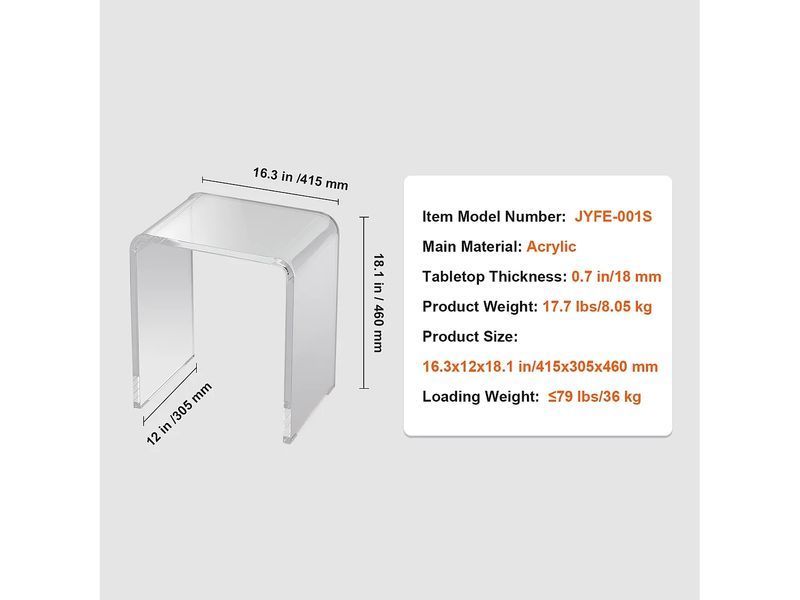 16.3 in /415 mm

18.1 in / 460 mm

12 in /305 mm

Item Model Number: JYFE-001S

Main Material: Acrylic

Tabletop Thickness: 0.7 in/18 mm

Product Weight: 17.7 lbs/8.05 kg

Product Size:

16.3x12x18.1 in/415x305x460 mm

Loading Weight: ≤79 lbs/36 kg